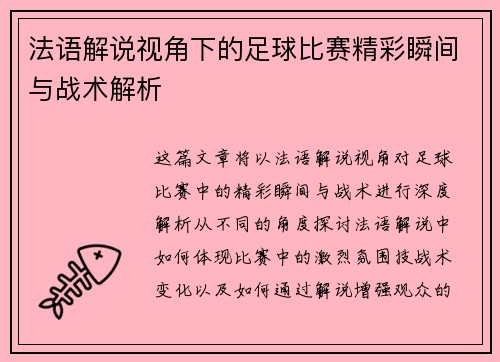 法语解说视角下的足球比赛精彩瞬间与战术解析

这篇文章将以法语解说视角对足球比赛中的精彩瞬间与战术进行深度解析从不同的角度探讨法语解说中如何体现比赛中的激烈氛围技战术变化以及如何通过解说增强观众的